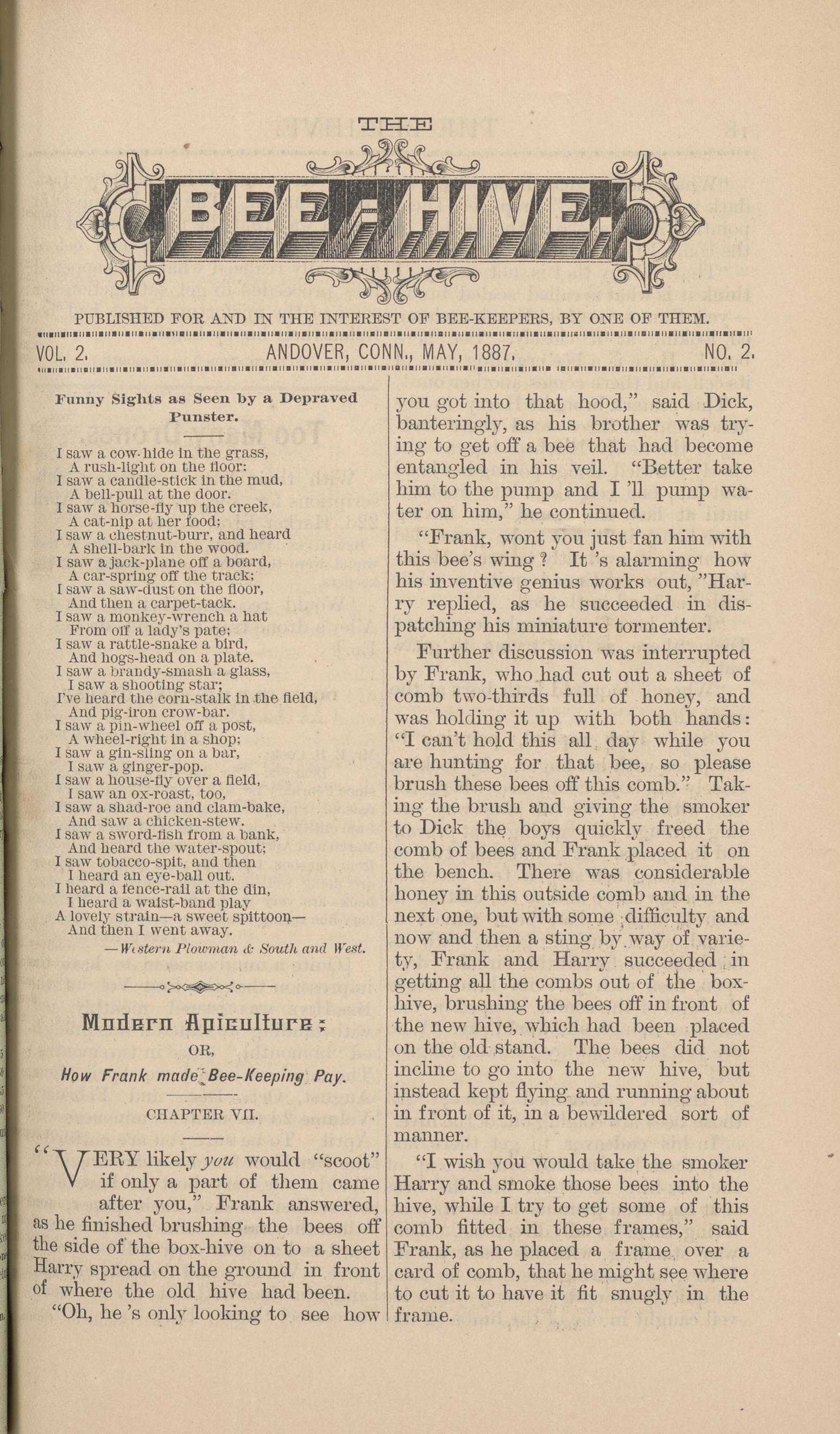 THE

BEE-HIVE.

PUBLISHED FOR AND IN THE INTEREST OF BEE-KEEPERS, BY ONE OF THEM.

VOL. 2. ANDOVER, CONN., MAY, 1887. NO. 2.

Funny Sights as Seen by a Depraved Punster.

I saw a cow-hide in the grass,
A rush-light on the floor:
I saw a candle-stick in the mud,
A bell-pull at the door.
I saw a horse-fly up the creek,
A cat-nip at her food;
I saw a chestnut-burr, and heard
A shell-bark in the wood.
I saw a jack-plane off a board,
A car-spring off the track;
I saw a saw-dust on the floor,
And then a carpet-tack.
I saw a monkey-wrench a hat
From off a lady's pate;
I saw a rattle-snake a bird,
And hogs-head on a plate.
I saw a brandy-smash a glass,
I saw a shooting star;
I've heard the corn-stalk in the field,
And pig-iron crow-bar.
I saw a pin-wheel off a post,
A wheel-right in a shop;
I saw a gin-sling on a bar,
I saw a ginger-pop.
I saw a house-fly over a field,
I saw an ox-roast, too,
I saw a shad-roe and clam-bake,
And saw a chicken-stew.
I saw a sword-fish from a bank,
And heard the water-spout;
I saw tobacco-spit, and then
I heard an eye-ball out.
I heard a fence-rail at the din,
I heard a waist-band play
A lovely strain—a sweet spittoon—
And then I went away.
—Western Plowman & South and West.

Modern Apiculture;
OR,
How Frank made Bee-Keeping Pay.

CHAPTER VII.

"VERY likely you would "scoot" if only a part of them came after you," Frank answered, as he finished brushing the bees off the side of the box-hive on to a sheet Harry spread on the ground in front of where the old hive had been.

"Oh, he 's only looking to see how you got into that hood," said Dick, banteringly, as his brother was trying to get off a bee that had become entangled in his veil. "Better take him to the pump and I 'll pump water on him," he continued.

"Frank, wont you just fan him with this bee's wing? It 's alarming how his inventive genius works out, "Harry replied, as he succeeded in dispatching his miniature tormenter.

Further discussion was interrupted by Frank, who had cut out a sheet of comb two-thirds full of honey, and was holding it up with both hands: "I can't hold this all day while you are hunting for that bee, so please brush these bees off this comb." Taking the brush and giving the smoker to Dick the boys quickly freed the comb of bees and Frank placed it on the bench. There was considerable honey in this outside comb and in the next one, but with some difficulty and now and then a sting by way of variety, Frank and Harry succeeded in getting all the combs out of the box-hive, brushing the bees off in front of the new hive, which had been placed on the old stand. The bees did not incline to go into the new hive, but instead kept flying and running about in front of it, in a bewildered sort of manner.

"I wish you would take the smoker Harry and smoke those bees into the hive, while I try to get some of this comb fitted in these frames," said Frank, as he placed a frame over a card of comb, that he might see where to cut it to have it fit snugly in the frame.